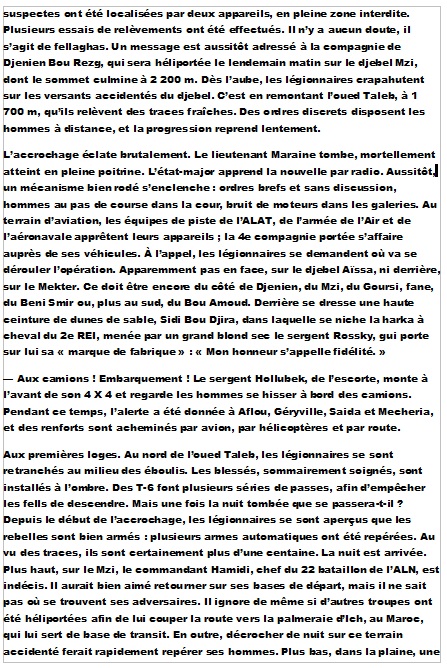 suspectes ont été localisées par deux appareils, en pleine zone interdite. Plusieurs essais de relèvements ont été effectués. Il n'y a aucun doute, il s'agit de fellaghas. Un message est aussitôt adressé à la compagnie de Djenien Bou Rezg, qui sera héliportée le lendemain matin sur le djebel Mzi, dont le sommet culmine à 2 200 m. Dès l'aube, les légionnaires crapahutent sur les versants accidentés du djebel. C'est en remontant l'oued Taleb, à 1 700 m, qu'ils relèvent des traces fraîches. Des ordres discrets disposent les hommes à distance, et la progression reprend lentement.

L'accrochage éclate brutalement. Le lieutenant Maraine tombe, mortellement atteint en pleine poitrine. L'état-major apprend la nouvelle par radio. Aussitôt, un mécanisme bien rodé s'enclenche : ordres brefs et sans discussion, hommes au pas de course dans la cour, bruit de moteurs dans les galeries. Au terrain d'aviation, les équipes de piste de l'ALAT, de l'armée de l'Air et de l'aéronavale apprêtent leurs appareils ; la 4e compagnie portée s'affaire auprès de ses véhicules. À l'appel, les légionnaires se demandent où va se dérouler l'opération. Apparemment pas en face, sur le djebel Aïssa, ni derrière, sur le Mekter. Ce doit être encore du côté de Djenien, du Mzi, du Goursi, fane, du Beni Smir ou, plus au sud, du Bou Amoud. Derrière se dresse une haute ceinture de dunes de sable, Sidi Bou Djira, dans laquelle se niche la harka à cheval du 2e REI, menée par un grand blond sec le sergent Rossky, gui porte sur lui sa « marque de fabrique » : « Mon honneur s'appelle fidélité. »

— Aux camions ! Embarquement ! Le sergent Hollubek, de l'escorte, monte à l'avant de son 4 X 4 et regarde les hommes se hisser à bord des camions. Pendant ce temps, l'alerte a été donnée à Aflou, Géryville, Saida et Mecheria, et des renforts sont acheminés par avion, par hélicoptères et par route.

Aux premières loges. Au nord de l'oued Taleb, les légionnaires se sont retranchés au milieu des éboulis. Les blessés, sommairement soignés, sont installés à l'ombre. Des T-6 font plusieurs séries de passes, afin d'empêcher les fells de descendre. Mais une fois la nuit tombée que se passera-t-il ? Depuis le début de l'accrochage, les légionnaires se sont aperçus que les rebelles sont bien armés : plusieurs armes automatiques ont été repérées. Au vu des traces, ils sont certainement plus d'une centaine. La nuit est arrivée. Plus haut, sur le Mzi, le commandant Hamidi, chef du 22 bataillon de l'ALN, est indécis. Il aurait bien aimé retourner sur ses bases de départ, mais il ne sait pas où se trouvent ses adversaires. Il ignore de même si d'autres troupes ont été héliportées afin de lui couper la route vers la palmeraie d'Ich, au Maroc, qui lui sert de base de transit. En outre, décrocher de nuit sur ce terrain accidenté ferait rapidement repérer ses hommes. Plus bas, dans la plaine, une